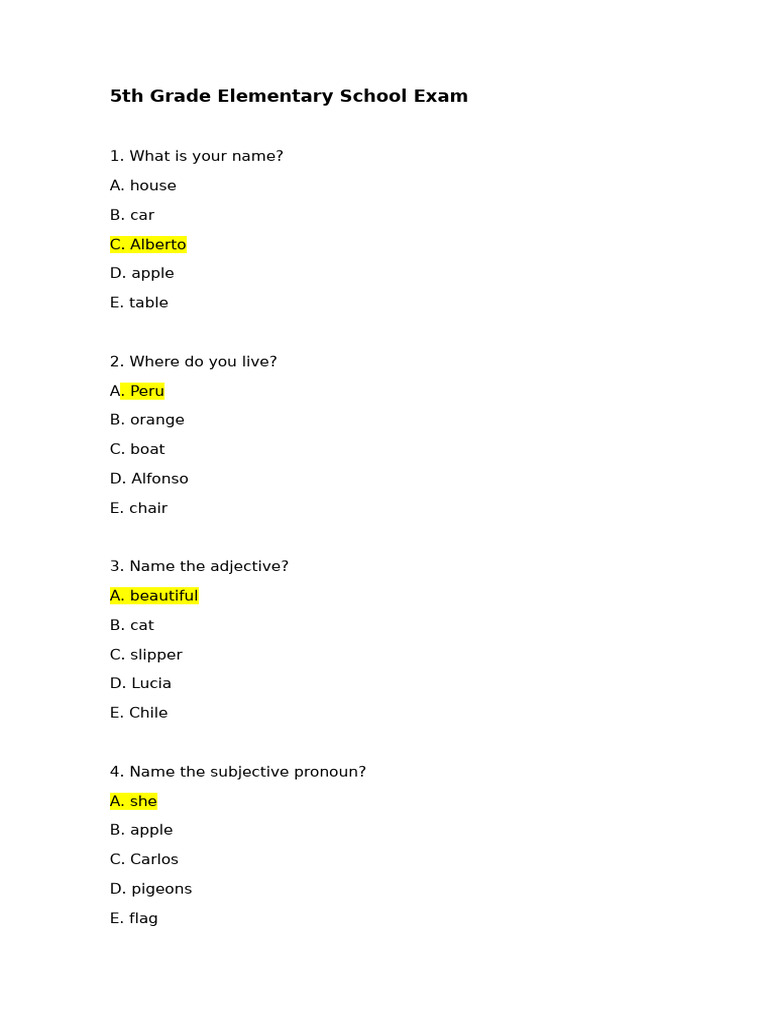 5th Grade Elementary School Exam

1. What is your name?

A. house

B. car

C. Alberto

D. apple

E. table

2. Where do you live?

A. Peru

B. orange

C. boat

D. Alfonso

E. chair

3. Name the adjective?

A. beautiful

B. cat

C. slipper

D. Lucia

E. Chile

4. Name the subjective pronoun?

A. she

B. apple

C. Carlos

D. pigeons

E. flag